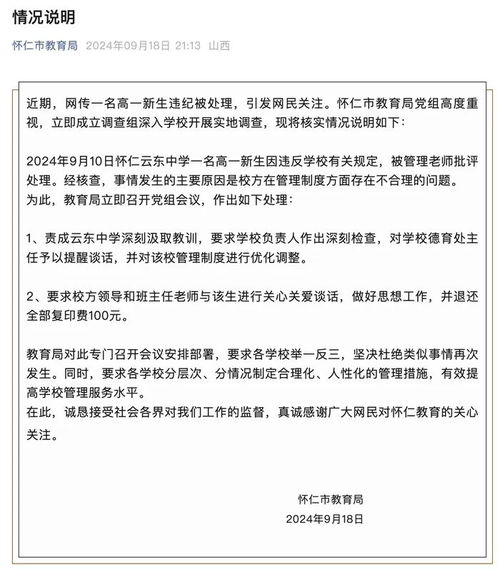 情况说明

怀仁市教育局 2024年09月18日 21:13 山西

近期，网传一名高一新生违纪被处理，引发网民关注。怀仁市教育局党组高度重视，立即成立调查组深入学校开展实地调查，现将核实情况说明如下：

2024年9月10日怀仁云东中学一名高一新生因违反学校有关规定，被管理老师批评处理。经核查，事情发生的主要原因是校方在管理制度方面存在不合理的问题。
为此，教育局立即召开党组会议，作出如下处理：

1、责成云东中学深刻汲取教训，要求学校负责人作出深刻检查，对学校德育处主任予以提醒谈话，并对该校管理制度进行优化调整。

2、要求校方领导和班主任老师与该生进行关心关爱谈话，做好思想工作，并退还全部复印费100元。

教育局对此专门召开会议安排部署，要求各学校举一反三，坚决杜绝类似事情再次发生。同时，要求各学校分层次、分情况制定合理化、人性化的管理措施，有效提高学校管理服务水平。
在此，诚恳接受社会各界对我们工作的监督，真诚感谢广大网民对怀仁教育的关心关注。

怀仁市教育局
2024年9月18日